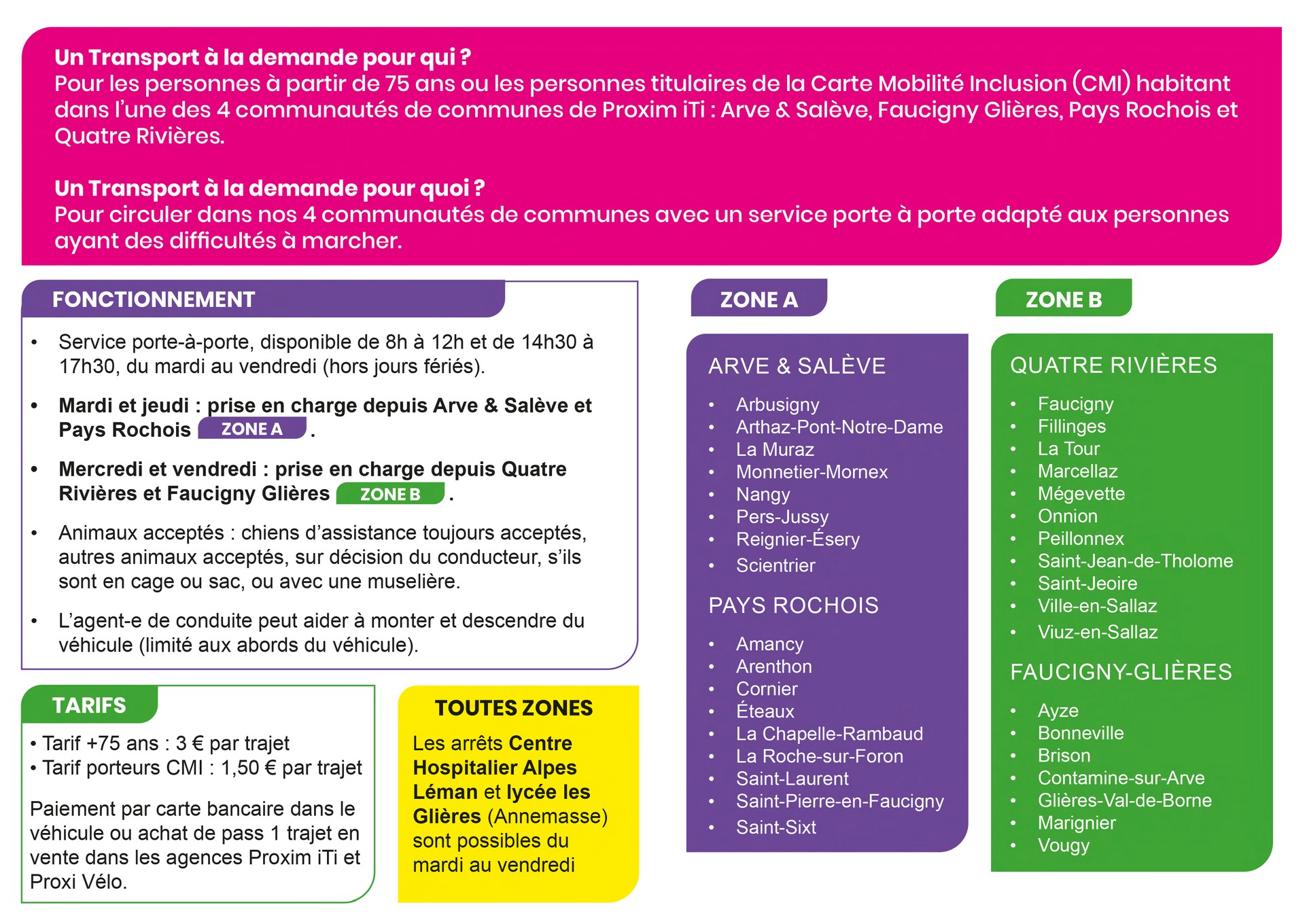 Un Transport à la demande pour qui ?
Pour les personnes à partir de 75 ans ou les personnes titulaires de la Carte Mobilité Inclusion (CMI) habitant dans l'une des 4 communautés de communes de Proxim iTi : Arve & Salève, Faucigny Glières, Pays Rochois et Quatre Rivières.

Un Transport à la demande pour quoi ?
Pour circuler dans nos 4 communautés de communes avec un service porte à porte adapté aux personnes ayant des difficultés à marcher.

FONCTIONNEMENT

• Service porte-à-porte, disponible de 8h à 12h et de 14h30 à 17h30, du mardi au vendredi (hors jours fériés).
• Mardi et jeudi : prise en charge depuis Arve & Salève et Pays Rochois ZONE A .
• Mercredi et vendredi : prise en charge depuis Quatre Rivières et Faucigny Glières ZONE B .
• Animaux acceptés : chiens d'assistance toujours acceptés, autres animaux acceptés, sur décision du conducteur, s'ils sont en cage ou sac, ou avec une muselière.
• L'agent-e de conduite peut aider à monter et descendre du véhicule (limité aux abords du véhicule).

TARIFS

• Tarif +75 ans : 3 € par trajet
• Tarif porteurs CMI : 1,50 € par trajet

Paiement par carte bancaire dans le véhicule ou achat de pass 1 trajet en vente dans les agences Proxim iTi et Proxi Vélo.

TOUTES ZONES

Les arrêts Centre Hospitalier Alpes Léman et lycée les Glières (Annemasse) sont possibles du mardi au vendredi

ZONE A

ARVE & SALÈVE

• Arbusigny
• Arthaz-Pont-Notre-Dame
• La Muraz
• Monnetier-Mornex
• Nangy
• Pers-Jussy
• Reignier-Ésery
• Scientrier

PAYS ROCHOIS

• Amancy
• Arenthon
• Cornier
• Éteaux
• La Chapelle-Rambaud
• La Roche-sur-Foron
• Saint-Laurent
• Saint-Pierre-en-Faucigny
• Saint-Sixt

ZONE B

QUATRE RIVIÈRES

• Faucigny
• Fillinges
• La Tour
• Marcellaz
• Mégevette
• Onnion
• Peillonnex
• Saint-Jean-de-Tholome
• Saint-Jeoire
• Ville-en-Sallaz
• Viuz-en-Sallaz

FAUCIGNY-GLIÈRES

• Ayze
• Bonneville
• Brison
• Contamine-sur-Arve
• Glières-Val-de-Borne
• Marignier
• Vougy